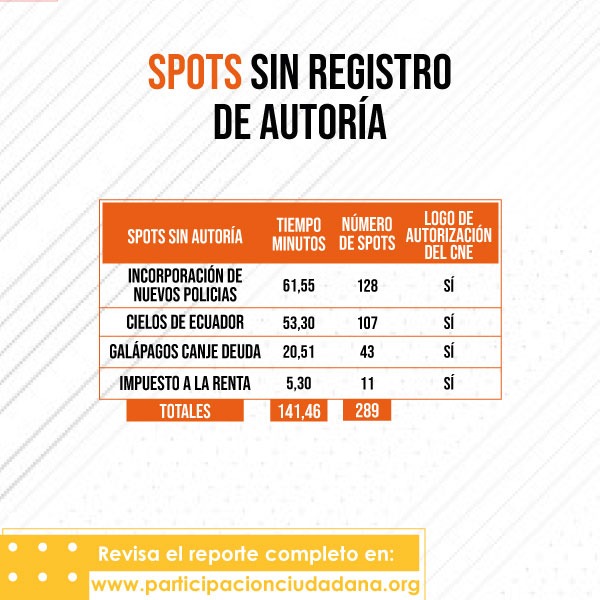 SPOTS SIN REGISTRO DE AUTORÍA

| SPOTS SIN AUTORÍA | TIEMPO MINUTOS | NÚMERO DE SPOTS | LOGO DE AUTORIZACIÓN DEL CNE |
|---|---|---|---|
| INCORPORACIÓN DE NUEVOS POLICIAS | 61,55 | 128 | SÍ |
| CIELOS DE ECUADOR | 53,30 | 107 | SÍ |
| GALÁPAGOS CANJE DEUDA | 20,51 | 43 | SÍ |
| IMPUESTO A LA RENTA | 5,30 | 11 | SÍ |
| TOTALES | 141,46 | 289 | |

Revisa el reporte completo en:
www.participacionciudadana.org